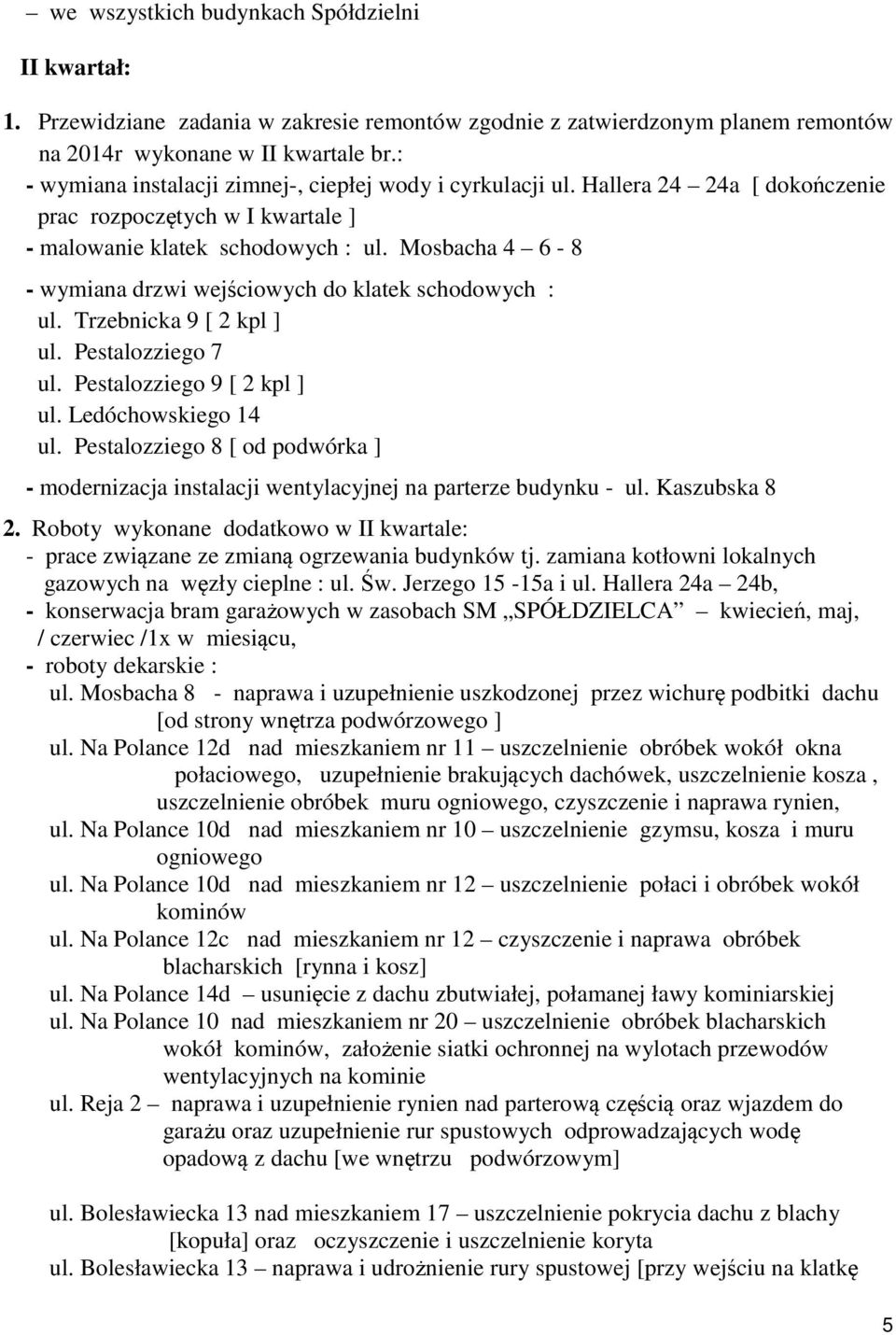 – we wszystkich budynkach Spółdzielni

II kwartał:

1. Przewidziane zadania w zakresie remontów zgodnie z zatwierdzonym planem remontów na 2014r wykonane w II kwartale br.:
- wymiana instalacji zimnej-, ciepłej wody i cyrkulacji ul. Hallera 24 – 24a [ dokończenie prac rozpoczętych w I kwartale ]
- malowanie klatek schodowych : ul. Mosbacha 4 – 6 - 8
- wymiana drzwi wejściowych do klatek schodowych :
ul. Trzebnicka 9 [ 2 kpl ]
ul. Pestalozziego 7
ul. Pestalozziego 9 [ 2 kpl ]
ul. Ledóchowskiego 14
ul. Pestalozziego 8 [ od podwórka ]
- modernizacja instalacji wentylacyjnej na parterze budynku - ul. Kaszubska 8

2. Roboty wykonane dodatkowo w II kwartale:
- prace związane ze zmianą ogrzewania budynków tj. zamiana kotłowni lokalnych gazowych na węzły cieplne : ul. Św. Jerzego 15 -15a i ul. Hallera 24a – 24b,
- konserwacja bram garażowych w zasobach SM „SPÓŁDZIELCA” – kwiecień, maj, / czerwiec /1x w miesiącu,
- roboty dekarskie :
ul. Mosbacha 8 - naprawa i uzupełnienie uszkodzonej przez wichurę podbitki dachu [od strony wnętrza podwórzowego ]
ul. Na Polance 12d nad mieszkaniem nr 11 – uszczelnienie obróbek wokół okna połaciowego, uzupełnienie brakujących dachówek, uszczelnienie kosza , uszczelnienie obróbek muru ogniowego, czyszczenie i naprawa rynien,
ul. Na Polance 10d nad mieszkaniem nr 10 – uszczelnienie gzymsu, kosza i muru ogniowego
ul. Na Polance 10d nad mieszkaniem nr 12 – uszczelnienie połaci i obróbek wokół kominów
ul. Na Polance 12c nad mieszkaniem nr 12 – czyszczenie i naprawa obróbek blacharskich [rynna i kosz]
ul. Na Polance 14d – usunięcie z dachu zbutwiałej, połamanej ławy kominiarskiej
ul. Na Polance 10 nad mieszkaniem nr 20 – uszczelnienie obróbek blacharskich wokół kominów, założenie siatki ochronnej na wylotach przewodów wentylacyjnych na kominie
ul. Reja 2 – naprawa i uzupełnienie rynien nad parterową częścią oraz wjazdem do garażu oraz uzupełnienie rur spustowych odprowadzających wodę opadową z dachu [we wnętrzu podwórzowym]

ul. Bolesławiecka 13 nad mieszkaniem 17 – uszczelnienie pokrycia dachu z blachy [kopuła] oraz oczyszczenie i uszczelnienie koryta
ul. Bolesławiecka 13 – naprawa i udrożnienie rury spustowej [przy wejściu na klatkę

5